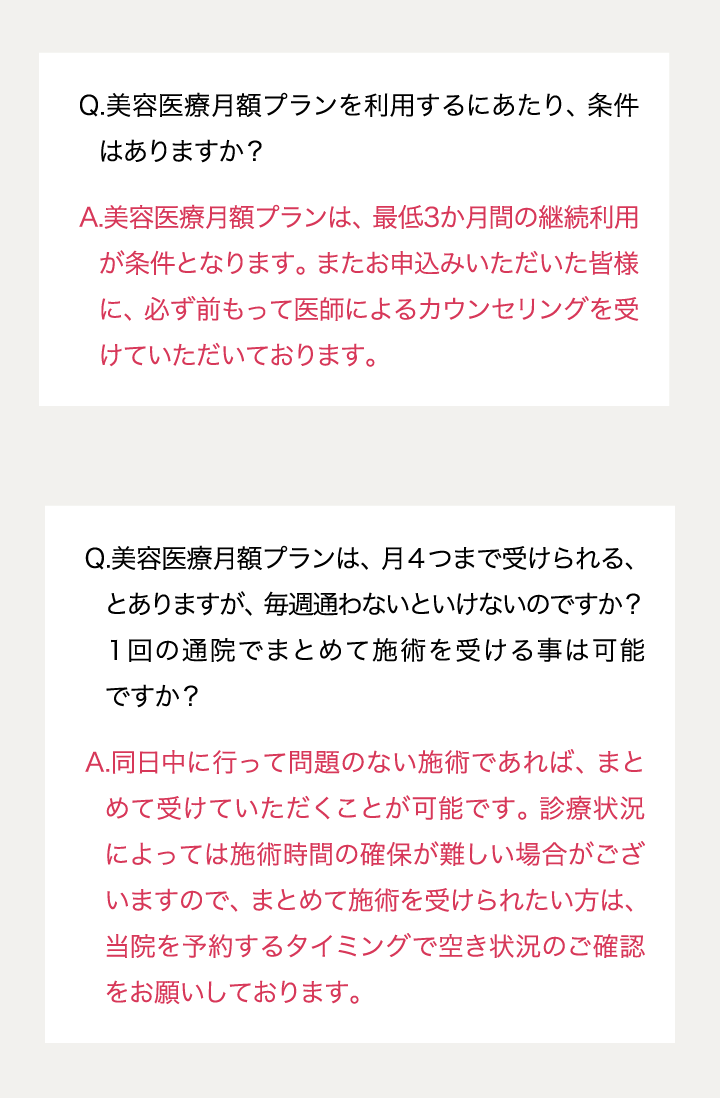 Q.美容医療月額プランを利用するにあたり、条件はありますか？

A.美容医療月額プランは、最低3か月間の継続利用が条件となります。またお申込みいただいた皆様に、必ず前もって医師によるカウンセリングを受けていただいております。

Q.美容医療月額プランは、月４つまで受けられる、とありますが、毎週通わないといけないのですか？１回の通院でまとめて施術を受ける事は可能ですか？

A.同日中に行って問題のない施術であれば、まとめて受けていただくことが可能です。診療状況によっては施術時間の確保が難しい場合がございますので、まとめて施術を受けられたい方は、当院を予約するタイミングで空き状況のご確認をお願いしております。